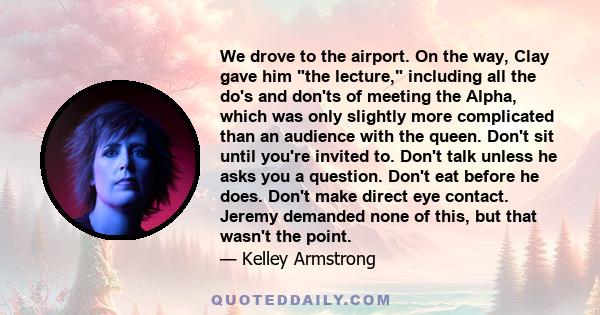 We drove to the airport. On the way, Clay gave him "the lecture," including all the do's and don'ts of meeting the Alpha, which was only slightly more complicated than an audience with the queen. Don't sit until you're invited to. Don't talk unless he asks you a question. Don't eat before he does. Don't make direct eye contact. Jeremy demanded none of this, but that wasn't the point.
— Kelley Armstrong

QUOTEDDAILY.COM